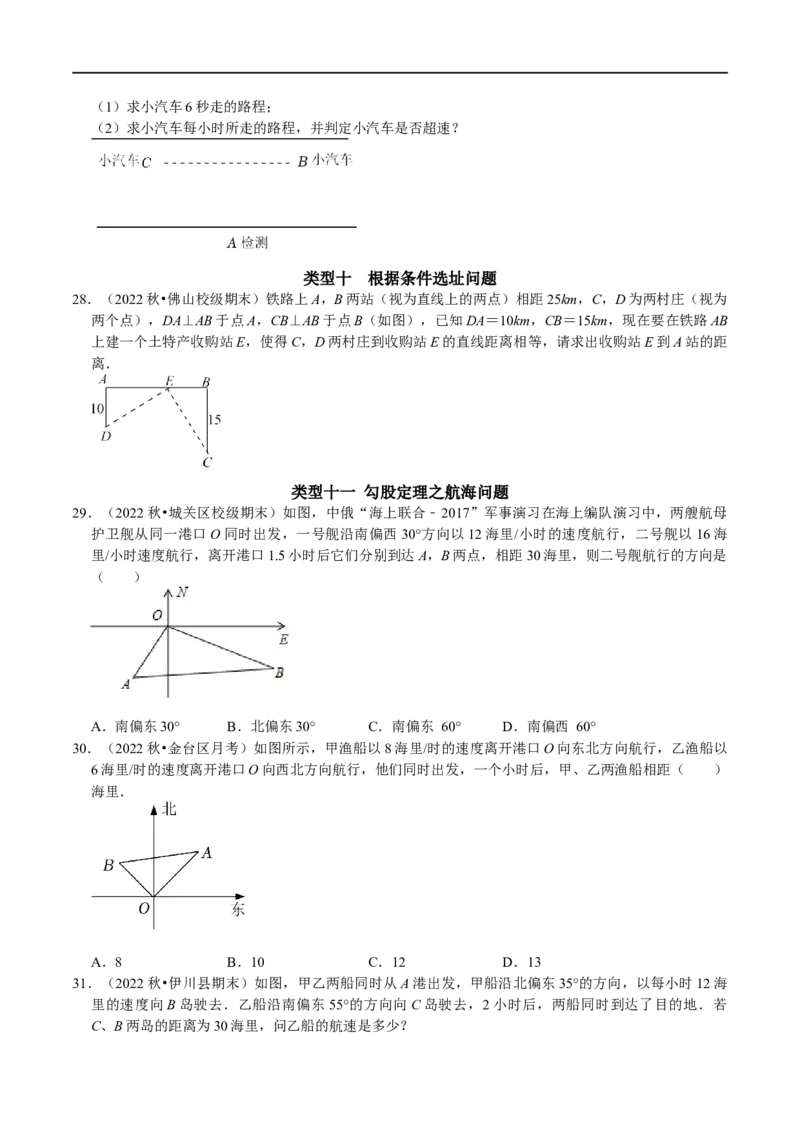 （1）求小汽车6秒走的路程；
（2）求小汽车每小时所走的路程，并判定小汽车是否超速？

小汽车C B小汽车

A检测

类型十 根据条件选址问题

28.（2022秋•佛山校级期末）铁路上A，B两站（视为直线上的两点）相距25km，C，D为两村庄（视为两个点），DA⊥AB于点A，CB⊥AB于点B（如图），已知DA=10km，CB=15km，现在要在铁路AB上建一个土特产收购站E，使得C，D两村庄到收购站E的直线距离相等，请求出收购站E到A站的距离.

A E B
10 15
D C

类型十一 勾股定理之航海问题

29.（2022秋•城关区校级期末）如图，中俄“海上联合﹣2017”军事演习在海上编队演习中，两艘航母护卫舰从同一港口O同时出发，一号舰沿南偏西30°方向以12海里/小时的速度航行，二号舰以16海里/小时速度航行，离开港口1.5小时后它们分别到达A，B两点，相距30海里，则二号舰航行的方向是（ ）

N O E A B

A．南偏东30° B．北偏东30° C．南偏东 60° D．南偏西 60°

30.（2022秋•金台区月考）如图所示，甲渔船以8海里/时的速度离开港口O向东北方向航行，乙渔船以6海里/时的速度离开港口O向西北方向航行，他们同时出发，一个小时后，甲、乙两渔船相距（ ）海里.

北 B A O 东

A．8 B．10 C．12 D．13

31.（2022秋•伊川县期末）如图，甲乙两船同时从A港出发，甲船沿北偏东35°的方向，以每小时12海里的速度向B岛驶去．乙船沿南偏东55°的方向向C岛驶去，2小时后，两船同时到达了目的地．若C、B两岛的距离为30海里，问乙船的航速是多少？